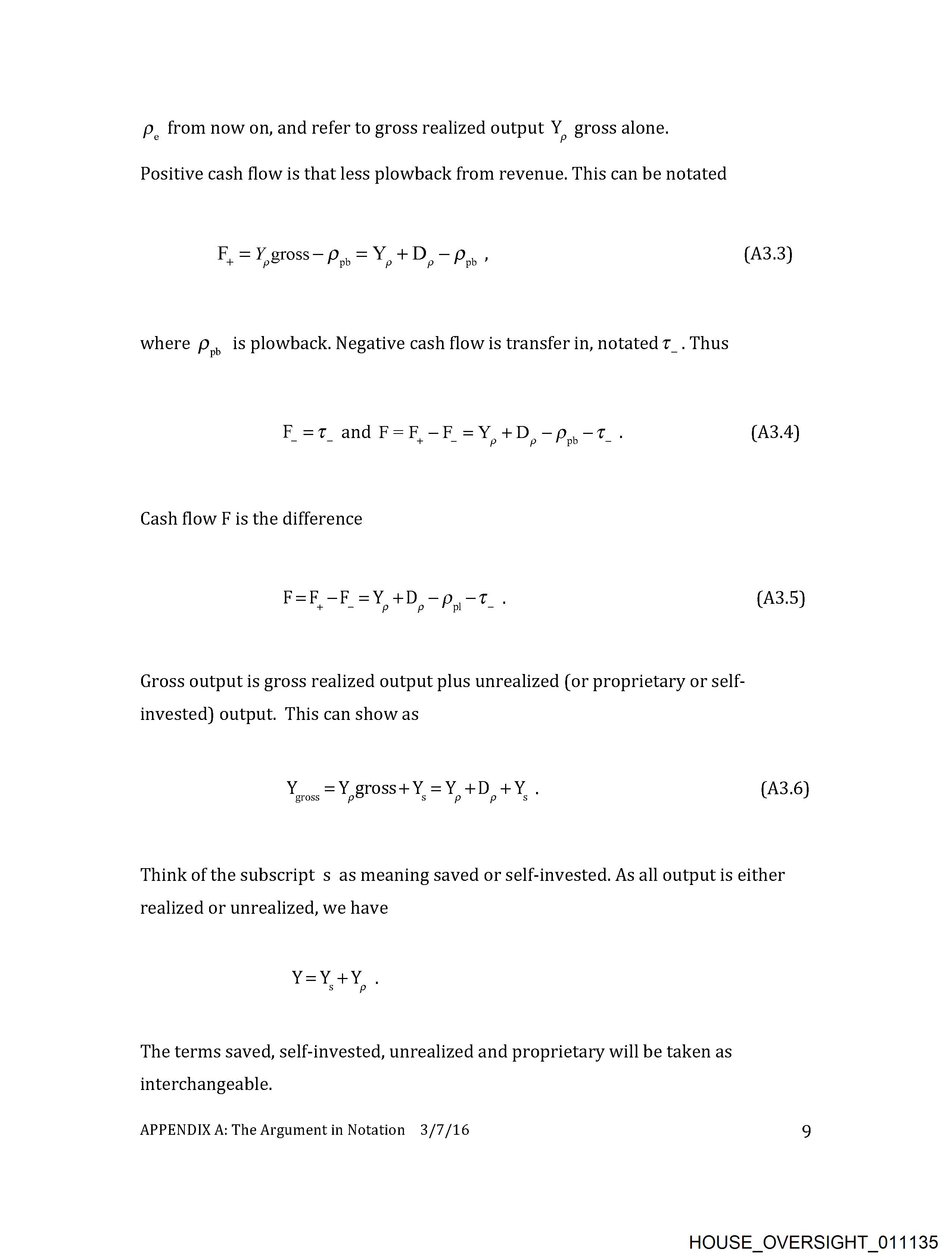 $\rho_e$ from now on, and refer to gross realized output $Y_\rho$ gross alone.

Positive cash flow is that less plowback from revenue. This can be notated

$F_+ = Y_\rho \text{gross} - \rho_{pb} = Y_\rho + D_\rho - \rho_{pb}$ , (A3.3)

where $\rho_{pb}$ is plowback. Negative cash flow is transfer in, notated $\tau_-$. Thus

$F_- = \tau_-$ and $F = F_+ - F_- = Y_\rho + D_\rho - \rho_{pb} - \tau_-$ . (A3.4)

Cash flow F is the difference

$F = F_+ - F_- = Y_\rho + D_\rho - \rho_{pl} - \tau_-$ . (A3.5)

Gross output is gross realized output plus unrealized (or proprietary or self-invested) output. This can show as

$Y_{gross} = Y_\rho \text{gross} + Y_s = Y_\rho + D_\rho + Y_s$ . (A3.6)

Think of the subscript s as meaning saved or self-invested. As all output is either realized or unrealized, we have

$Y = Y_s + Y_\rho$ .

The terms saved, self-invested, unrealized and proprietary will be taken as interchangeable.

APPENDIX A: The Argument in Notation 3/7/16 9

HOUSE_OVERSIGHT_011135